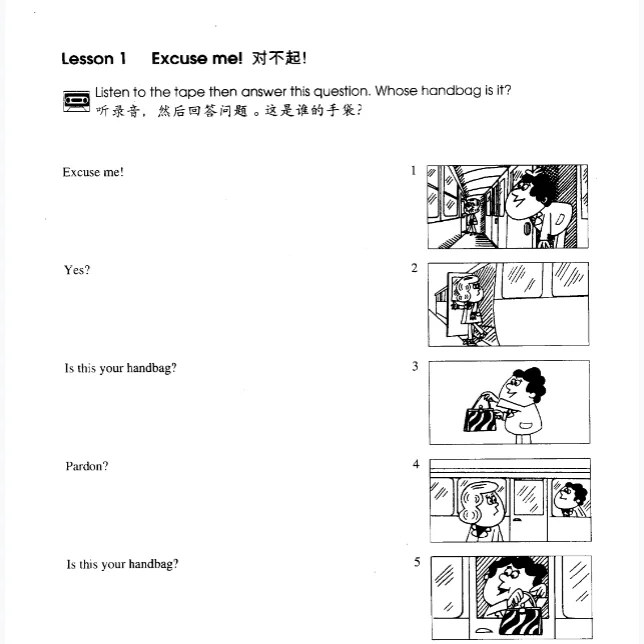 Lesson 1    Excuse me! 对不起!

Listen to the tape then answer this question. Whose handbag is it?
听录音，然后回答问题。这是谁的手袋?

Excuse me!

1

Yes?

2

Is this your handbag?

3

Pardon?

4

Is this your handbag?

5